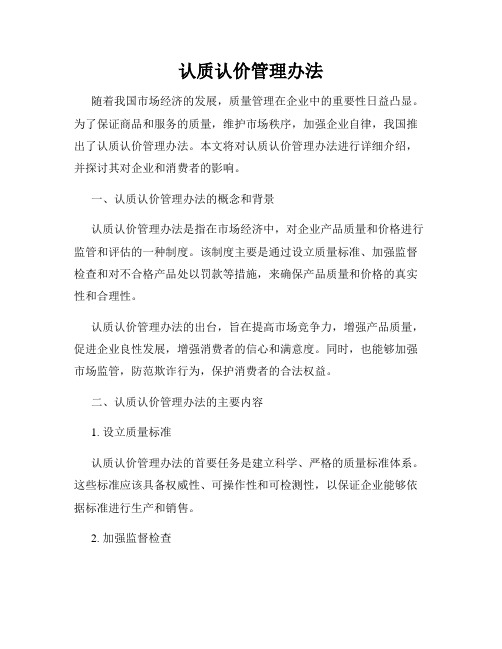 认质认价管理办法

随着我国市场经济的发展，质量管理在企业中的重要性日益凸显。为了保证商品和服务的质量，维护市场秩序，加强企业自律，我国推出了认质认价管理办法。本文将对认质认价管理办法进行详细介绍，并探讨其对企业和消费者的影响。

一、认质认价管理办法的概念和背景

认质认价管理办法是指在市场经济中，对企业产品质量和价格进行监管和评估的一种制度。该制度主要是通过设立质量标准、加强监督检查和对不合格产品处以罚款等措施，来确保产品质量和价格的真实性和合理性。

认质认价管理办法的出台，旨在提高市场竞争力，增强产品质量，促进企业良性发展，增强消费者的信心和满意度。同时，也能够加强市场监管，防范欺诈行为，保护消费者的合法权益。

二、认质认价管理办法的主要内容

1. 设立质量标准

认质认价管理办法的首要任务是建立科学、严格的质量标准体系。这些标准应该具备权威性、可操作性和可检测性，以保证企业能够依据标准进行生产和销售。

2. 加强监督检查